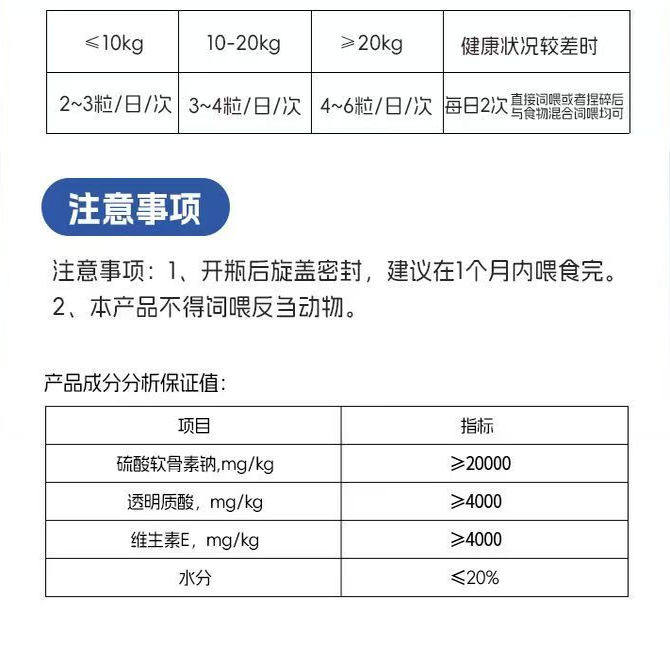 | ≤10kg | 10-20kg | ≥20kg | 健康状况较差时 |
|---|---|---|---|
| 2~3粒/日/次 | 3~4粒/日/次 | 4~6粒/日/次 | 每日2次 直接饲喂或者捏碎后与食物混合饲喂均可 |

注意事项

注意事项：1、开瓶后旋盖密封，建议在1个月内喂食完。
2、本产品不得饲喂反刍动物。

产品成分分析保证值：

| 项目 | 指标 |
|---|---|
| 硫酸软骨素钠,mg/kg | ≥20000 |
| 透明质酸，mg/kg | ≥4000 |
| 维生素E，mg/kg | ≥4000 |
| 水分 | ≤20% |